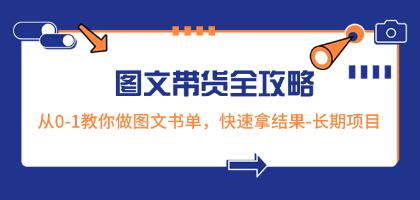 图文带货全攻略

从0-1教你做图文书单，快速拿结果-长期项目